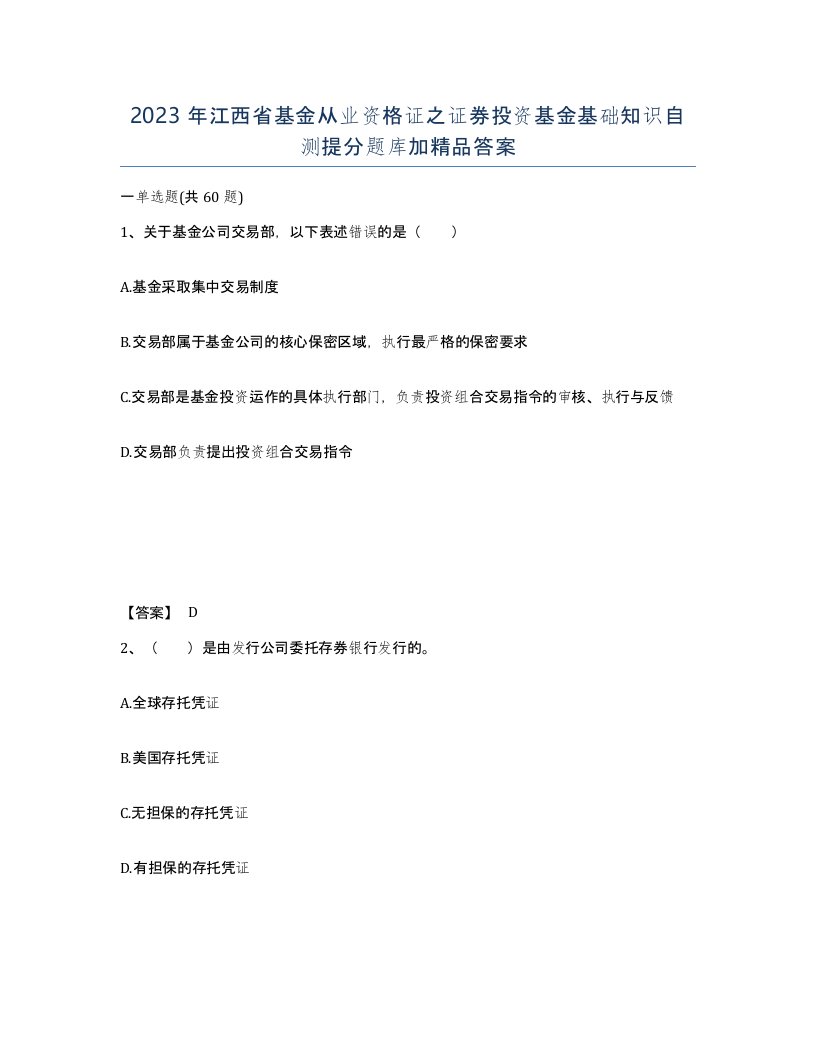 2023 年江西省基金从业资格证之证券投资基金基础知识自测提分题库加精品答案

一单选题(共 60 题)

1、关于基金公司交易部，以下表述错误的是（　　）

A.基金采取集中交易制度

B.交易部属于基金公司的核心保密区域，执行最严格的保密要求

C.交易部是基金投资运作的具体执行部门，负责投资组合交易指令的审核、执行与反馈

D.交易部负责提出投资组合交易指令

【答案】 D

2、（　　）是由发行公司委托存券银行发行的。

A.全球存托凭证

B.美国存托凭证

C.无担保的存托凭证

D.有担保的存托凭证